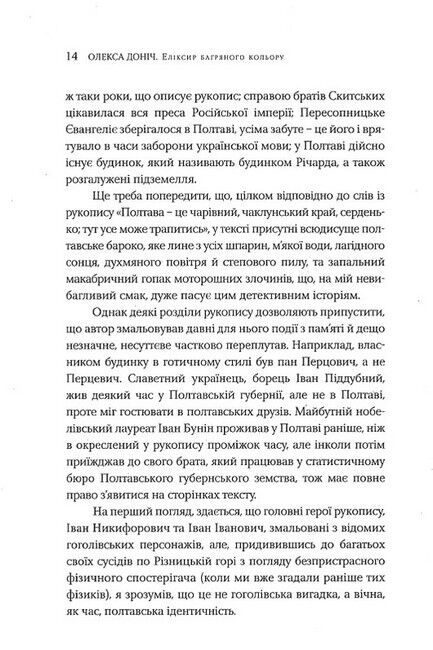 14 ОЛЕКСА ДОНІЧ. Еліксир багряного кольору

ж таки роки, що описує рукопис; справою братів Скитських цікавилася вся преса Російської імперії; Пересопницьке Євангеліє зберігалося в Полтаві, усіма забуте – це його і врятувало в часи заборони української мови; у Полтаві дійсно існує будинок, який називають будинком Річарда, а також розгалужені підземелля.

Ще треба попередити, що, цілком відповідно до слів із рукопису «Полтава – це чарівний, чаклунський край, серденько; тут усе може трапитись», у тексті присутні всюдисуще полтавське бароко, яке лине з усіх шпарин, м'якої води, лагідного сонця, духмяного повітря й степового пилу, та запальний макабричний гопак моторошних злочинів, що, на мій невибагливий смак, дуже пасує цим детективним історіям.

Однак деякі розділи рукопису дозволяють припустити, що автор змальовував давні для нього події з пам'яті й дещо незначне, несуттєве частково переплутав. Наприклад, власником будинку в готичному стилі був пан Перцович, а не Перцевич. Славетний українець, борець Іван Піддубний, жив деякий час у Полтавській губернії, але не в Полтаві, проте міг гостювати в полтавських друзів. Майбутній нобелівський лауреат Іван Бунін проживав у Полтаві раніше, ніж в окреслений у рукопису проміжок часу, але інколи потім приїжджав до свого брата, який працював у статистичному бюро Полтавського губернського земства, тож має повне право з'явитися на сторінках тексту.

На перший погляд, здається, що головні герої рукопису, Іван Никифорович та Іван Іванович, змальовані з відомих гоголівських персонажів, але, придивившись до багатьох своїх сусідів по Різницькій горі з погляду безпристрасного фізичного спостерігача (коли ми вже згадали раніше тих фізиків), я зрозумів, що це не гоголівська вигадка, а вічна, як час, полтавська ідентичність.